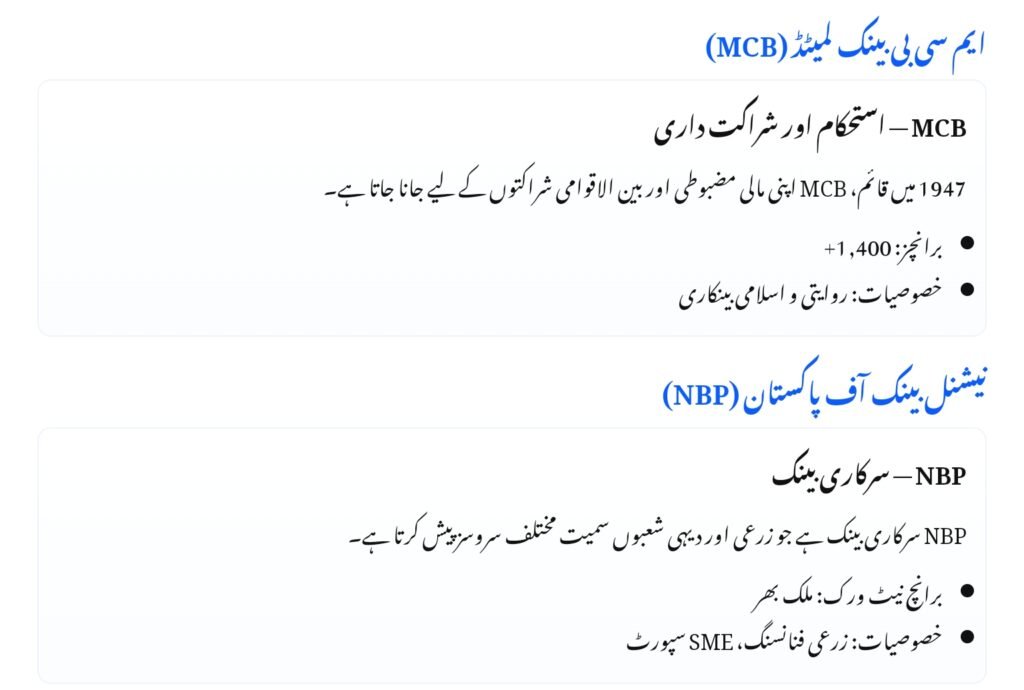 ایم سی بی بینک لمیٹڈ (MCB)

MCB – استحکام اور شراکت داری

1947 میں قائم، MCB اپنی مالی مضبوطی اور بین الاقوامی شراکتوں کے لیے جانا جاتا ہے۔

• برانچز: 1,400+
• خصوصیات: روایتی و اسلامی بینکاری

نیشنل بینک آف پاکستان (NBP)

NBP – سرکاری بینک

NBP سرکاری بینک ہے جو زرعی اور دیہی شعبوں سمیت مختلف سروسز پیش کرتا ہے۔

• برانچ نیٹ ورک: ملک بھر
• خصوصیات: زرعی فنانسنگ، SME سپورٹ